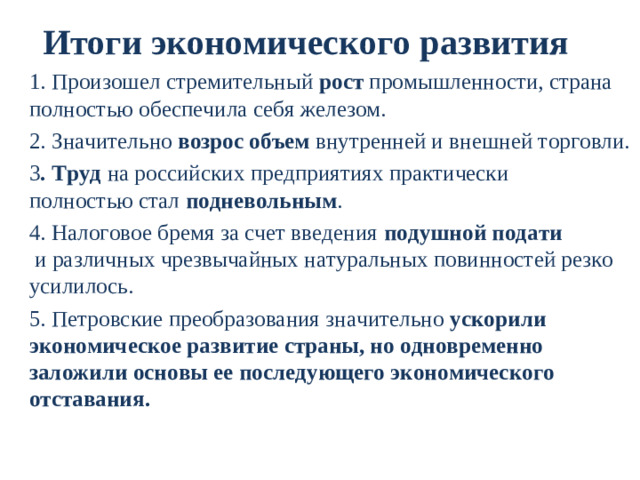 Итоги экономического развития

1. Произошел стремительный рост промышленности, страна полностью обеспечила себя железом.

2. Значительно возрос объем внутренней и внешней торговли.

3. Труд на российских предприятиях практически полностью стал подневольным.

4. Налоговое бремя за счет введения подушной подати и различных чрезвычайных натуральных повинностей резко усилилось.

5. Петровские преобразования значительно ускорили экономическое развитие страны, но одновременно заложили основы ее последующего экономического отставания.